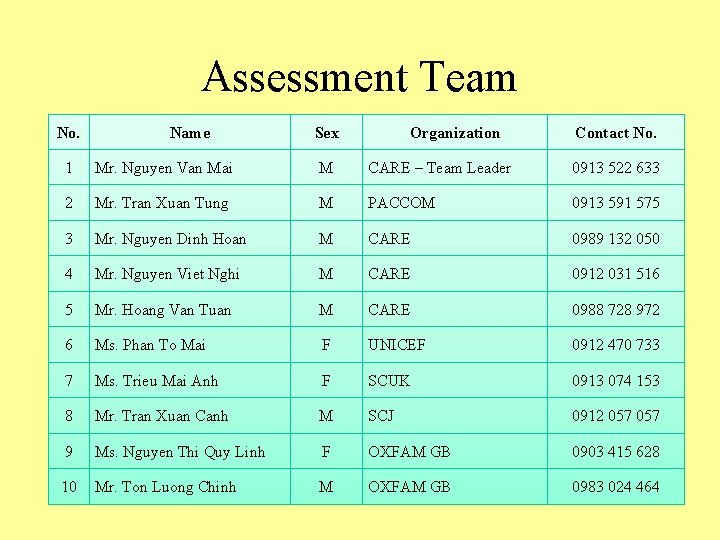 Assessment Team

| No. | Name | Sex | Organization | Contact No. |
|---|---|---|---|---|
| 1 | Mr. Nguyen Van Mai | M | CARE – Team Leader | 0913 522 633 |
| 2 | Mr. Tran Xuan Tung | M | PACCOM | 0913 591 575 |
| 3 | Mr. Nguyen Dinh Hoan | M | CARE | 0989 132 050 |
| 4 | Mr. Nguyen Viet Nghi | M | CARE | 0912 031 516 |
| 5 | Mr. Hoang Van Tuan | M | CARE | 0988 728 972 |
| 6 | Ms. Phan To Mai | F | UNICEF | 0912 470 733 |
| 7 | Ms. Trieu Mai Anh | F | SCUK | 0913 074 153 |
| 8 | Mr. Tran Xuan Canh | M | SCJ | 0912 057 057 |
| 9 | Ms. Nguyen Thi Quy Linh | F | OXFAM GB | 0903 415 628 |
| 10 | Mr. Ton Luong Chinh | M | OXFAM GB | 0983 024 464 |